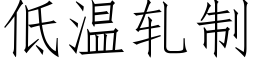 低温轧制